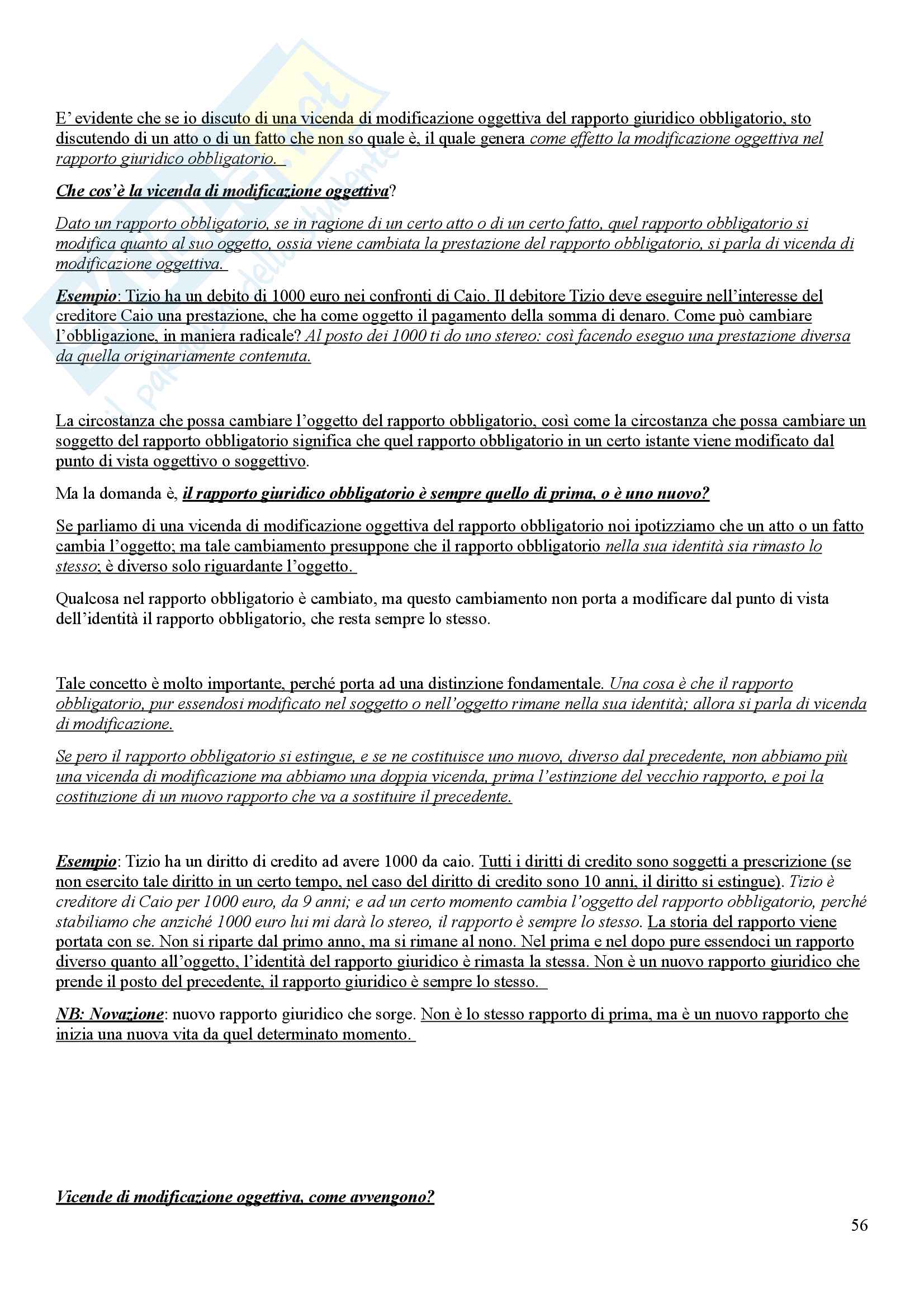 E' evidente che se io discuto di una vicenda di modificazione oggettiva del rapporto giuridico obbligatorio, sto discutendo di un atto o di un fatto che non so quale è, il quale genera come effetto la modificazione oggettiva nel rapporto giuridico obbligatorio.

Che cos'è la vicenda di modificazione oggettiva?

Dato un rapporto obbligatorio, se in ragione di un certo atto o di un certo fatto, quel rapporto obbligatorio si modifica quanto al suo oggetto, ossia viene cambiata la prestazione del rapporto obbligatorio, si parla di vicenda di modificazione oggettiva.

Esempio: Tizio ha un debito di 1000 euro nei confronti di Caio. Il debitore Tizio deve eseguire nell'interesse del creditore Caio una prestazione, che ha come oggetto il pagamento della somma di denaro. Come può cambiare l'obbligazione, in maniera radicale? Al posto dei 1000 ti do uno stereo: così facendo eseguo una prestazione diversa da quella originariamente contenuta.

La circostanza che possa cambiare l'oggetto del rapporto obbligatorio, così come la circostanza che possa cambiare un soggetto del rapporto obbligatorio significa che quel rapporto obbligatorio in un certo istante viene modificato dal punto di vista oggettivo o soggettivo.

Ma la domanda è, il rapporto giuridico obbligatorio è sempre quello di prima, o è uno nuovo?

Se parliamo di una vicenda di modificazione oggettiva del rapporto obbligatorio noi ipotizziamo che un atto o un fatto cambia l'oggetto; ma tale cambiamento presuppone che il rapporto obbligatorio nella sua identità sia rimasto lo stesso; è diverso solo riguardante l'oggetto.

Qualcosa nel rapporto obbligatorio è cambiato, ma questo cambiamento non porta a modificare dal punto di vista dell'identità il rapporto obbligatorio, che resta sempre lo stesso.

Tale concetto è molto importante, perché porta ad una distinzione fondamentale. Una cosa è che il rapporto obbligatorio, pur essendosi modificato nel soggetto o nell'oggetto rimane nella sua identità; allora si parla di vicenda di modificazione.

Se pero il rapporto obbligatorio si estingue, e se ne costituisce uno nuovo, diverso dal precedente, non abbiamo più una vicenda di modificazione ma abbiamo una doppia vicenda, prima l'estinzione del vecchio rapporto, e poi la costituzione di un nuovo rapporto che va a sostituire il precedente.

Esempio: Tizio ha un diritto di credito ad avere 1000 da caio. Tutti i diritti di credito sono soggetti a prescrizione (se non esercito tale diritto in un certo tempo, nel caso del diritto di credito sono 10 anni, il diritto si estingue). Tizio è creditore di Caio per 1000 euro, da 9 anni; e ad un certo momento cambia l'oggetto del rapporto obbligatorio, perché stabiliamo che anziché 1000 euro lui mi darà lo stereo, il rapporto è sempre lo stesso. La storia del rapporto viene portata con se. Non si riparte dal primo anno, ma si rimane al nono. Nel prima e nel dopo pure essendoci un rapporto diverso quanto all'oggetto, l'identità del rapporto giuridico è rimasta la stessa. Non è un nuovo rapporto giuridico che prende il posto del precedente, il rapporto giuridico è sempre lo stesso.

NB: Novazione: nuovo rapporto giuridico che sorge. Non è lo stesso rapporto di prima, ma è un nuovo rapporto che inizia una nuova vita da quel determinato momento.

Vicende di modificazione oggettiva, come avvengono?

56